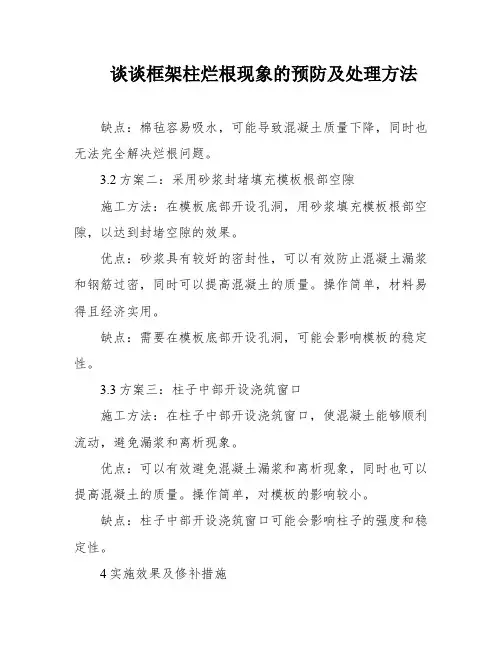 谈谈框架柱烂根现象的预防及处理方法

缺点：棉毡容易吸水，可能导致混凝土质量下降，同时也无法完全解决烂根问题。

3.2 方案二：采用砂浆封堵填充模板根部空隙

施工方法：在模板底部开设孔洞，用砂浆填充模板根部空隙，以达到封堵空隙的效果。

优点：砂浆具有较好的密封性，可以有效防止混凝土漏浆和钢筋过密，同时可以提高混凝土的质量。操作简单，材料易得且经济实用。

缺点：需要在模板底部开设孔洞，可能会影响模板的稳定性。

3.3 方案三：柱子中部开设浇筑窗口

施工方法：在柱子中部开设浇筑窗口，使混凝土能够顺利流动，避免漏浆和离析现象。

优点：可以有效避免混凝土漏浆和离析现象，同时也可以提高混凝土的质量。操作简单，对模板的影响较小。

缺点：柱子中部开设浇筑窗口可能会影响柱子的强度和稳定性。

4 实施效果及修补措施